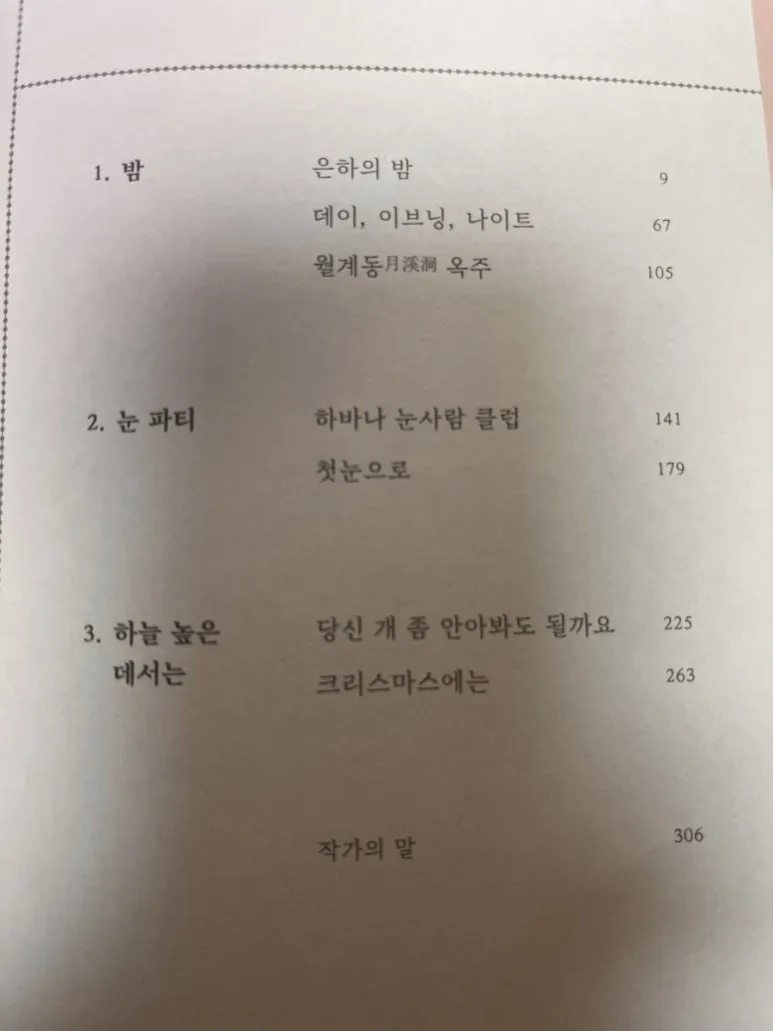 1. 밤
은하의 밤 9
데이, 이브닝, 나이트 67
월계동月溪洞 옥주 105

2. 눈 파티
하바나 눈사람 클럽 141
첫눈으로 179

3. 하늘 높은 데서는
당신 개 좀 안아봐도 될까요 225
크리스마스에는 263

작가의 말 306